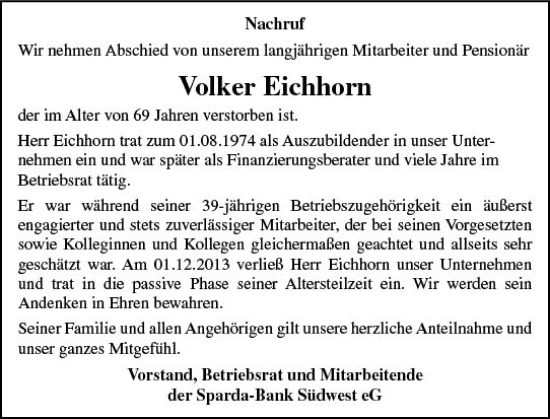 Nachruf

Wir nehmen Abschied von unserem langjährigen Mitarbeiter und Pensionär

Volker Eichhorn

der im Alter von 69 Jahren verstorben ist.

Herr Eichhorn trat zum 01.08.1974 als Auszubildender in unser Unternehmen ein und war später als Finanzierungsberater und viele Jahre im Betriebsrat tätig.

Er war während seiner 39-jährigen Betriebszugehörigkeit ein äußerst engagierter und stets zuverlässiger Mitarbeiter, der bei seinen Vorgesetzten sowie Kolleginnen und Kollegen gleichermaßen geachtet und allseits sehr geschätzt war. Am 01.12.2013 verließ Herr Eichhorn unser Unternehmen und trat in die passive Phase seiner Altersteilzeit ein. Wir werden sein Andenken in Ehren bewahren.

Seiner Familie und allen Angehörigen gilt unsere herzliche Anteilnahme und unser ganzes Mitgefühl.

Vorstand, Betriebsrat und Mitarbeitende
der Sparda-Bank Südwest eG